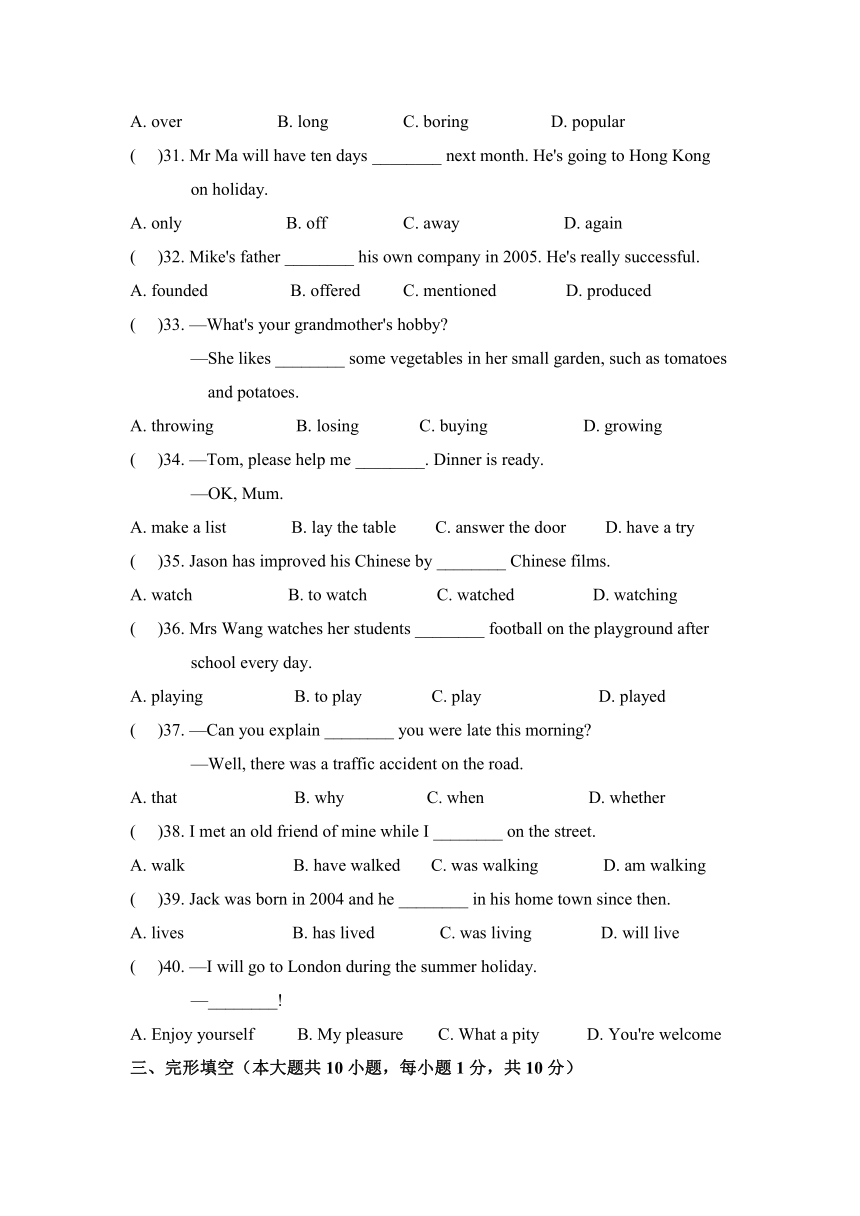 A. over B. long C. boring D. popular

(　)31. Mr Ma will have ten days ________ next month. He's going to Hong Kong on holiday.

A. only B. off C. away D. again

(　)32. Mike's father ________ his own company in 2005. He's really successful.

A. founded B. offered C. mentioned D. produced

(　)33. —What's your grandmother's hobby?

—She likes ________ some vegetables in her small garden, such as tomatoes and potatoes.

A. throwing B. losing C. buying D. growing

(　)34. —Tom, please help me ________. Dinner is ready.

—OK, Mum.

A. make a list B. lay the table C. answer the door D. have a try

(　)35. Jason has improved his Chinese by ________ Chinese films.

A. watch B. to watch C. watched D. watching

(　)36. Mrs Wang watches her students ________ football on the playground after school every day.

A. playing B. to play C. play D. played

(　)37. —Can you explain ________ you were late this morning?

—Well, there was a traffic accident on the road.

A. that B. why C. when D. whether

(　)38. I met an old friend of mine while I ________ on the street.

A. walk B. have walked C. was walking D. am walking

(　)39. Jack was born in 2004 and he ________ in his home town since then.

A. lives B. has lived C. was living D. will live

(　)40. —I will go to London during the summer holiday.

—________!

A. Enjoy yourself B. My pleasure C. What a pity D. You're welcome

三、完形填空（本大题共 10 小题，每小题 1 分，共 10 分）